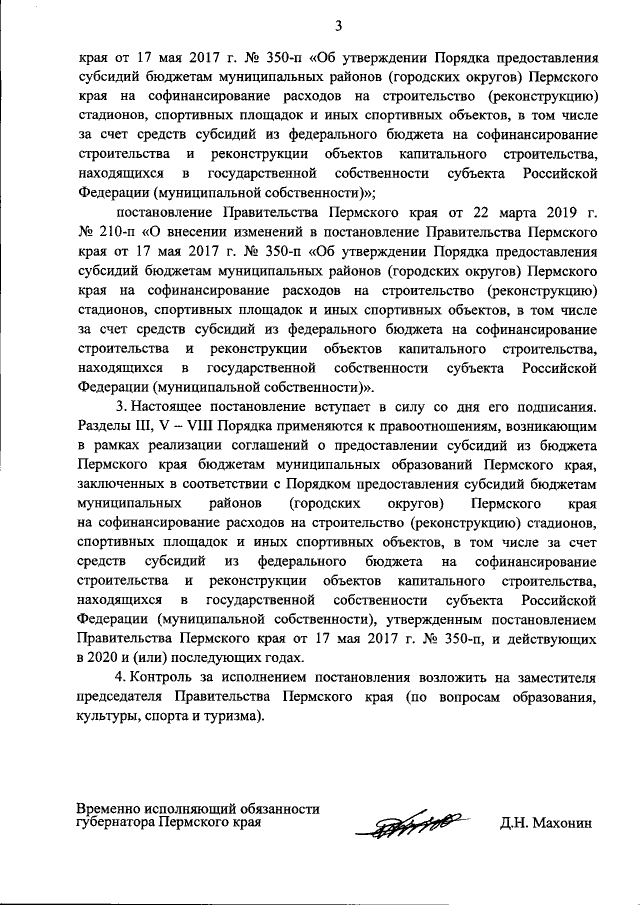 3

края от 17 мая 2017 г. № 350-п «Об утверждении Порядка предоставления субсидий бюджетам муниципальных районов (городских округов) Пермского края на софинансирование расходов на строительство (реконструкцию) стадионов, спортивных площадок и иных спортивных объектов, в том числе за счет средств субсидий из федерального бюджета на софинансирование строительства и реконструкции объектов капитального строительства, находящихся в государственной собственности субъекта Российской Федерации (муниципальной собственности)»;

постановление Правительства Пермского края от 22 марта 2019 г. № 210-п «О внесении изменений в постановление Правительства Пермского края от 17 мая 2017 г. № 350-п «Об утверждении Порядка предоставления субсидий бюджетам муниципальных районов (городских округов) Пермского края на софинансирование расходов на строительство (реконструкцию) стадионов, спортивных площадок и иных спортивных объектов, в том числе за счет средств субсидий из федерального бюджета на софинансирование строительства и реконструкции объектов капитального строительства, находящихся в государственной собственности субъекта Российской Федерации (муниципальной собственности)».

3. Настоящее постановление вступает в силу со дня его подписания. Разделы III, V – VIII Порядка применяются к правоотношениям, возникающим в рамках реализации соглашений о предоставлении субсидий из бюджета Пермского края бюджетам муниципальных образований Пермского края, заключенных в соответствии с Порядком предоставления субсидий бюджетам муниципальных районов (городских округов) Пермского края на софинансирование расходов на строительство (реконструкцию) стадионов, спортивных площадок и иных спортивных объектов, в том числе за счет средств субсидий из федерального бюджета на софинансирование строительства и реконструкции объектов капитального строительства, находящихся в государственной собственности субъекта Российской Федерации (муниципальной собственности), утвержденным постановлением Правительства Пермского края от 17 мая 2017 г. № 350-п, и действующих в 2020 и (или) последующих годах.

4. Контроль за исполнением постановления возложить на заместителя председателя Правительства Пермского края (по вопросам образования, культуры, спорта и туризма).

Временно исполняющий обязанности губернатора Пермского края

Д.Н. Махонин